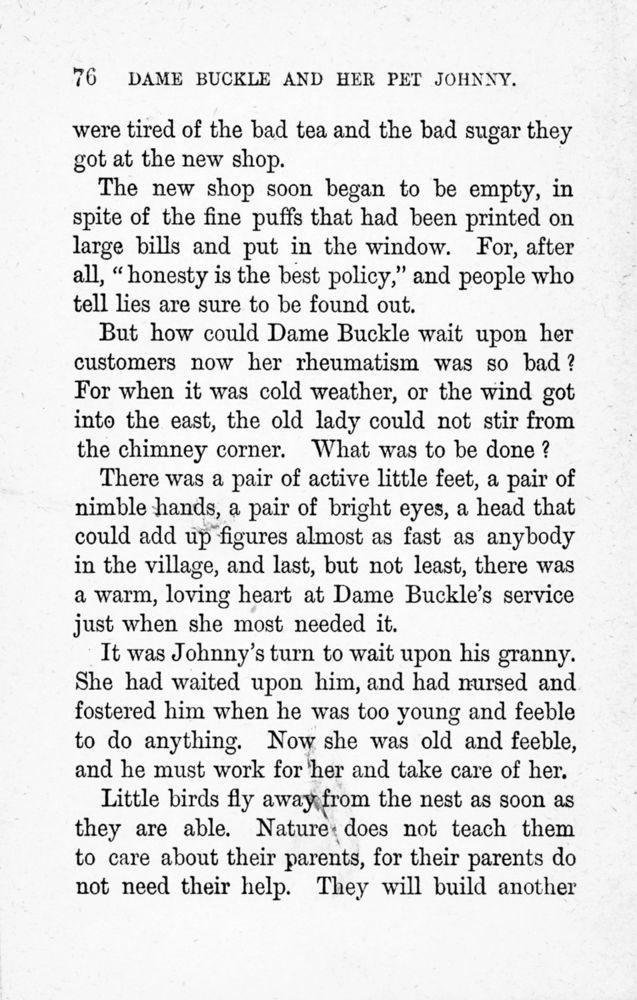 76 DAME BUCKLE AND HER PET JOHNNY.

were tired of the bad tea and the bad sugar they got at the new shop.

The new shop soon began to be empty, in spite of the fine puffs that had been printed on large bills and put in the window. For, after all, "honesty is the best policy," and people who tell lies are sure to be found out.

But how could Dame Buckle wait upon her customers now her rheumatism was so bad? For when it was cold weather, or the wind got into the east, the old lady could not stir from the chimney corner. What was to be done?

There was a pair of active little feet, a pair of nimble hands, a pair of bright eyes, a head that could add up figures almost as fast as anybody in the village, and last, but not least, there was a warm, loving heart at Dame Buckle's service just when she most needed it.

It was Johnny's turn to wait upon his granny. She had waited upon him, and had nursed and fostered him when he was too young and feeble to do anything. Now she was old and feeble, and he must work for her and take care of her.

Little birds fly away from the nest as soon as they are able. Nature does not teach them to care about their parents, for their parents do not need their help. They will build another